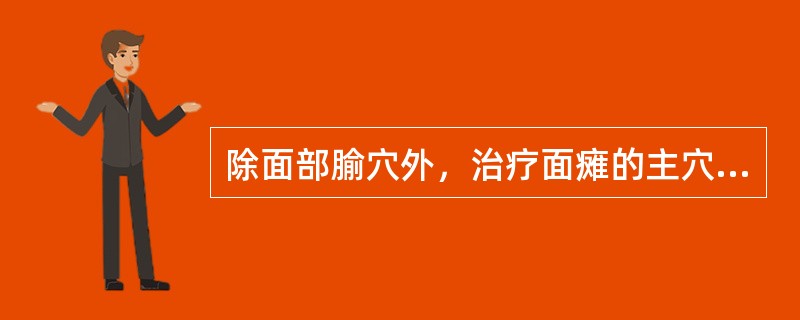 除面部腧穴外，治疗面瘫的主穴...